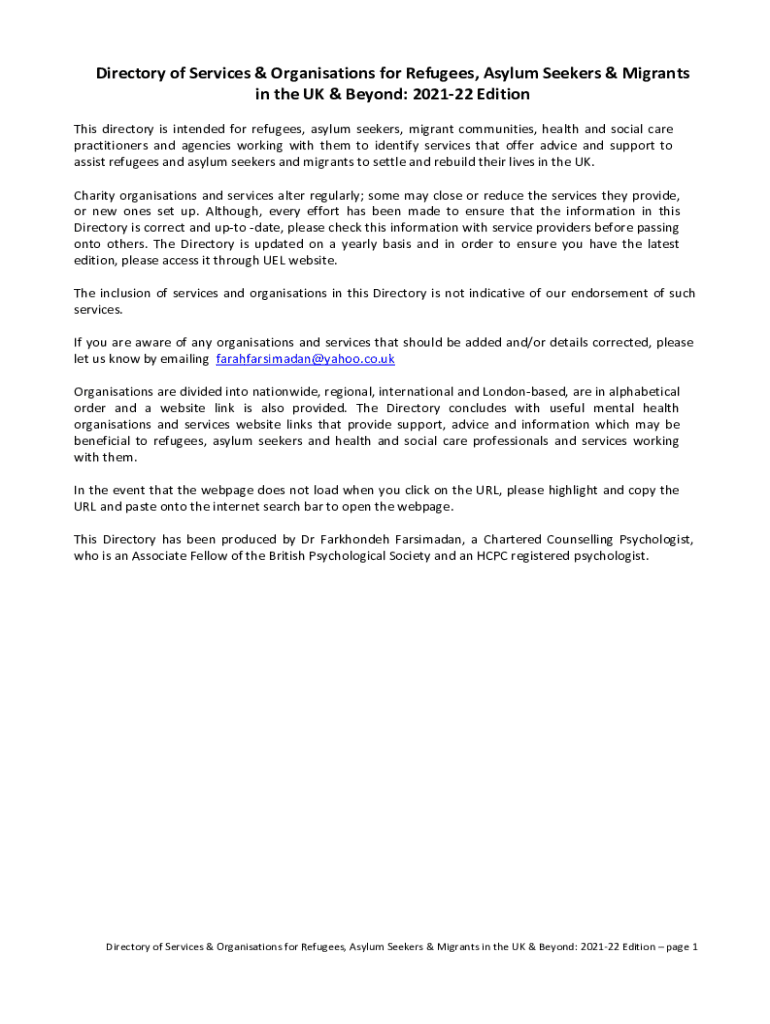 Directory of Services & Organisations for Refugees, Asylum Seekers & Migrants in the UK & Beyond: 2021-22 Edition

This directory is intended for refugees, asylum seekers, migrant communities, health and social care practitioners and agencies working with them to identify services that offer advice and support to assist refugees and asylum seekers and migrants to settle and rebuild their lives in the UK.

Charity organisations and services alter regularly; some may close or reduce the services they provide, or new ones set up. Although, every effort has been made to ensure that the information in this Directory is correct and up-to -date, please check this information with service providers before passing onto others. The Directory is updated on a yearly basis and in order to ensure you have the latest edition, please access it through UEL website.

The inclusion of services and organisations in this Directory is not indicative of our endorsement of such services.

If you are aware of any organisations and services that should be added and/or details corrected, please let us know by emailing farahfarsimadan@yahoo.co.uk

Organisations are divided into nationwide, regional, international and London-based, are in alphabetical order and a website link is also provided. The Directory concludes with useful mental health organisations and services website links that provide support, advice and information which may be beneficial to refugees, asylum seekers and health and social care professionals and services working with them.

In the event that the webpage does not load when you click on the URL, please highlight and copy the URL and paste onto the internet search bar to open the webpage.

This Directory has been produced by Dr Farkhondeh Farsimadan, a Chartered Counselling Psychologist, who is an Associate Fellow of the British Psychological Society and an HCPC registered psychologist.

Directory of Services & Organisations for Refugees, Asylum Seekers & Migrants in the UK & Beyond: 2021-22 Edition – page 1